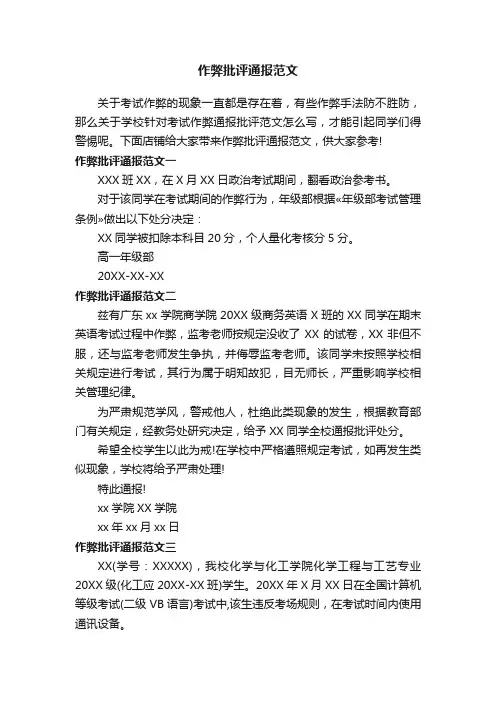 作弊批评通报范文

关于考试作弊的现象一直都是存在着，有些作弊手法防不胜防，那么关于学校针对考试作弊通报批评范文怎么写，才能引起同学们得警惕呢。下面店铺给大家带来作弊批评通报范文，供大家参考!

作弊批评通报范文一

XXX 班 XX，在 X 月 XX 日政治考试期间，翻看政治参考书。

对于该同学在考试期间的作弊行为，年级部根据«年级部考试管理条例»做出以下处分决定：

XX 同学被扣除本科目 20 分，个人量化考核分 5 分。

高一年级部

20XX-XX-XX

作弊批评通报范文二

兹有广东 xx 学院商学院 20XX 级商务英语 X 班的 XX 同学在期末英语考试过程中作弊，监考老师按规定没收了 XX 的试卷，XX 非但不服，还与监考老师发生争执，并侮辱监考老师。该同学未按照学校相关规定进行考试，其行为属于明知故犯，目无师长，严重影响学校相关管理纪律。

为严肃规范学风，警戒他人，杜绝此类现象的发生，根据教育部门有关规定，经教务处研究决定，给予 XX 同学全校通报批评处分。

希望全校学生以此为戒!在学校中严格遵照规定考试，如再发生类似现象，学校将给予严肃处理!

特此通报!

xx 学院 XX 学院

xx 年 xx 月 xx 日

作弊批评通报范文三

XX(学号：XXXXX)，我校化学与化工学院化学工程与工艺专业 20XX 级(化工应 20XX-XX 班)学生。20XX 年 X 月 XX 日在全国计算机等级考试(二级 VB 语言)考试中,该生违反考场规则，在考试时间内使用通讯设备。